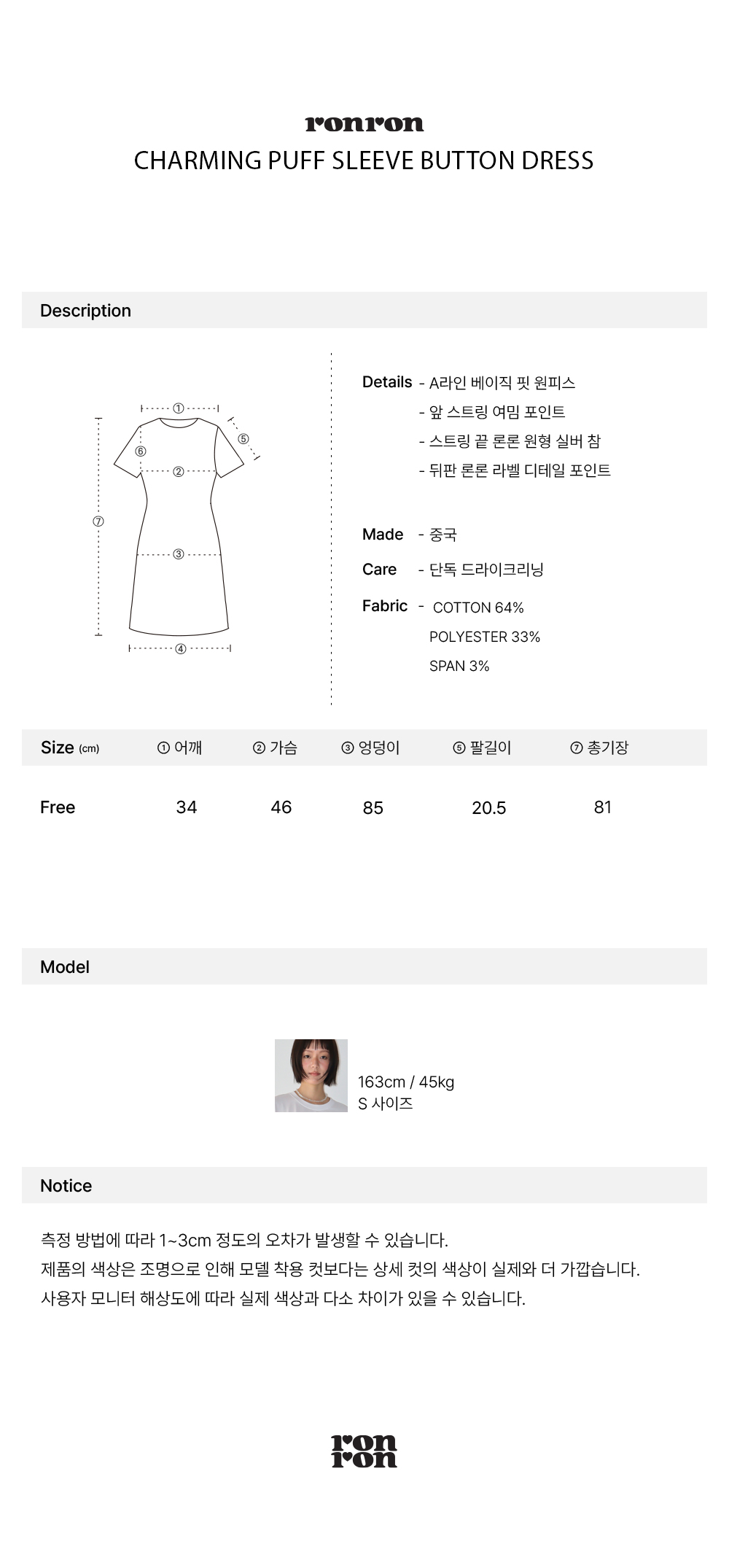 ronron
CHARMING PUFF SLEEVE BUTTON DRESS

Description

①
⑤
⑥
②
⑦
③
④

Details - A라인 베이직 핏 원피스
- 앞 스트링 여밈 포인트
- 스트링 끝 론론 원형 실버 참
- 뒤판 론론 라벨 디테일 포인트

Made - 중국
Care - 단독 드라이크리닝
Fabric - COTTON 64%
POLYESTER 33%
SPAN 3%

| Size (cm) | ① 어깨 | ② 가슴 | ③ 엉덩이 | ⑤ 팔길이 | ⑦ 총기장 |
|---|---|---|---|---|---|
| Free | 34 | 46 | 85 | 20.5 | 81 |

Model

163cm / 45kg
S 사이즈

Notice

측정 방법에 따라 1~3cm 정도의 오차가 발생할 수 있습니다.
제품의 색상은 조명으로 인해 모델 착용 컷보다는 상세 컷의 색상이 실제와 더 가깝습니다.
사용자 모니터 해상도에 따라 실제 색상과 다소 차이가 있을 수 있습니다.

ron
ron